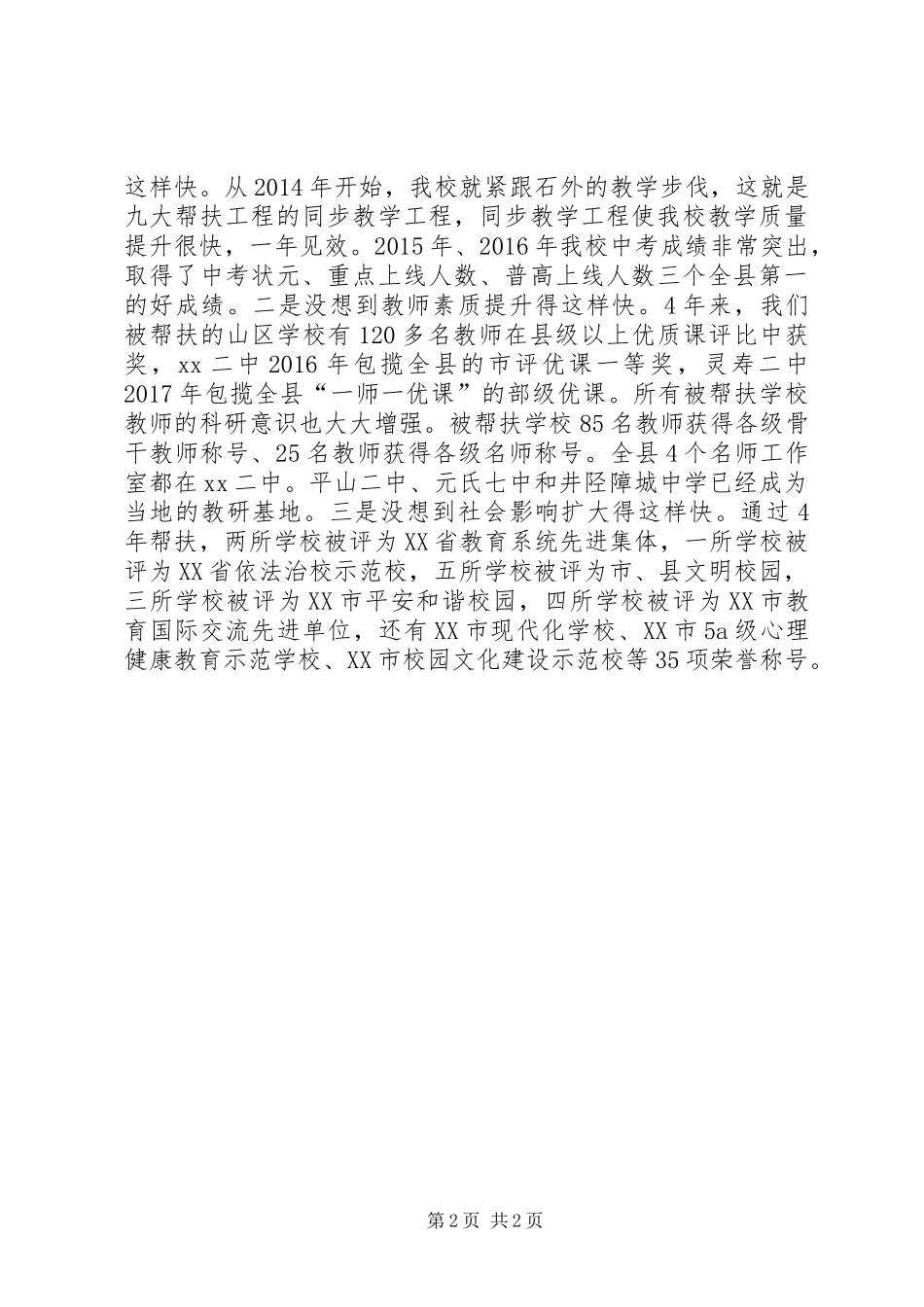 这样快。从2014年开始，我校就紧跟石外的教学步伐，这就是九大帮扶工程的同步教学工程，同步教学工程使我校教学质量提升很快，一年见效。2015年、2016年我校中考成绩非常突出，取得了中考状元、重点上线人数、普高上线人数三个全县第一的好成绩。二是没想到教师素质提升得这样快。4年来，我们被帮扶的山区学校有120多名教师在县级以上优质课评比中获奖，xx二中2016年包揽全县的市评优课一等奖，灵寿二中2017年包揽全县“一师一优课”的部级优课。所有被帮扶学校教师的科研意识也大大增强。被帮扶学校85名教师获得各级骨干教师称号、25名教师获得各级名师称号。全县4个名师工作室都在xx二中。平山二中、元氏七中和井陉障城中学已经成为当地的教研基地。三是没想到社会影响扩大得这样快。通过4年帮扶，两所学校被评为XX省教育系统先进集体，一所学校被评为XX省依法治校示范校，五所学校被评为市、县文明校园，三所学校被评为XX市平安和谐校园，四所学校被评为XX市教育国际交流先进单位，还有XX市现代化学校、XX市5a级心理健康教育示范学校、XX市校园文化建设示范校等35项荣誉称号。

第2页 共2页